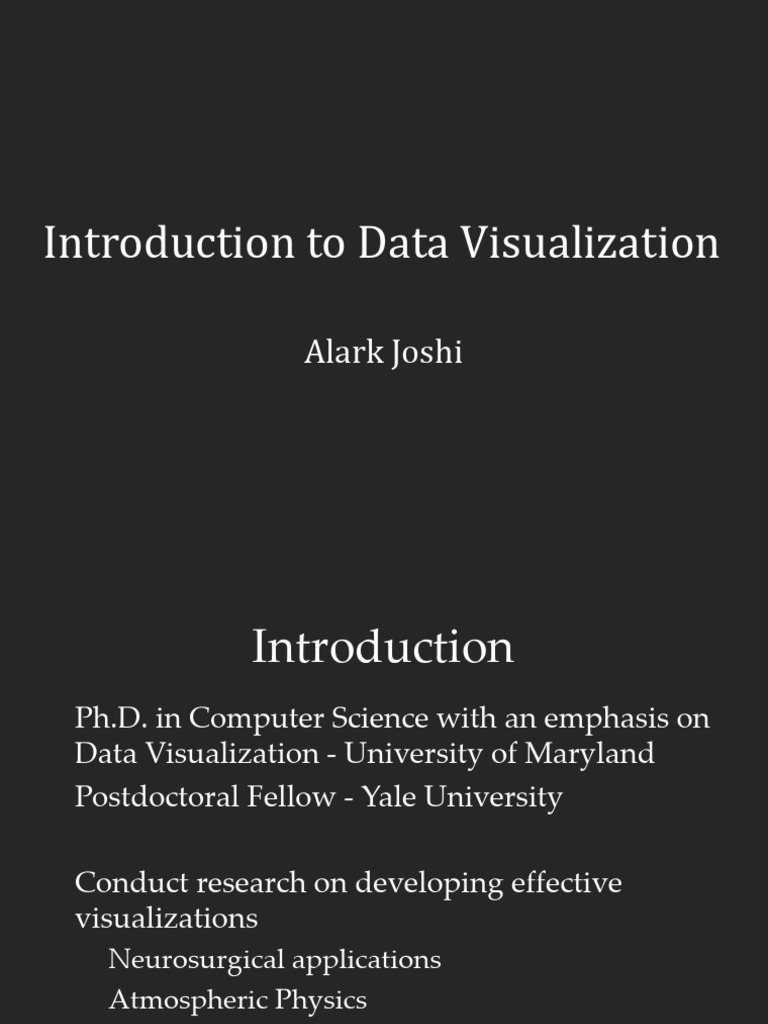 Introduction to Data Visualization

Alark Joshi

Introduction

Ph.D. in Computer Science with an emphasis on Data Visualization - University of Maryland

Postdoctoral Fellow - Yale University

Conduct research on developing effective visualizations

Neurosurgical applications

Atmospheric Physics